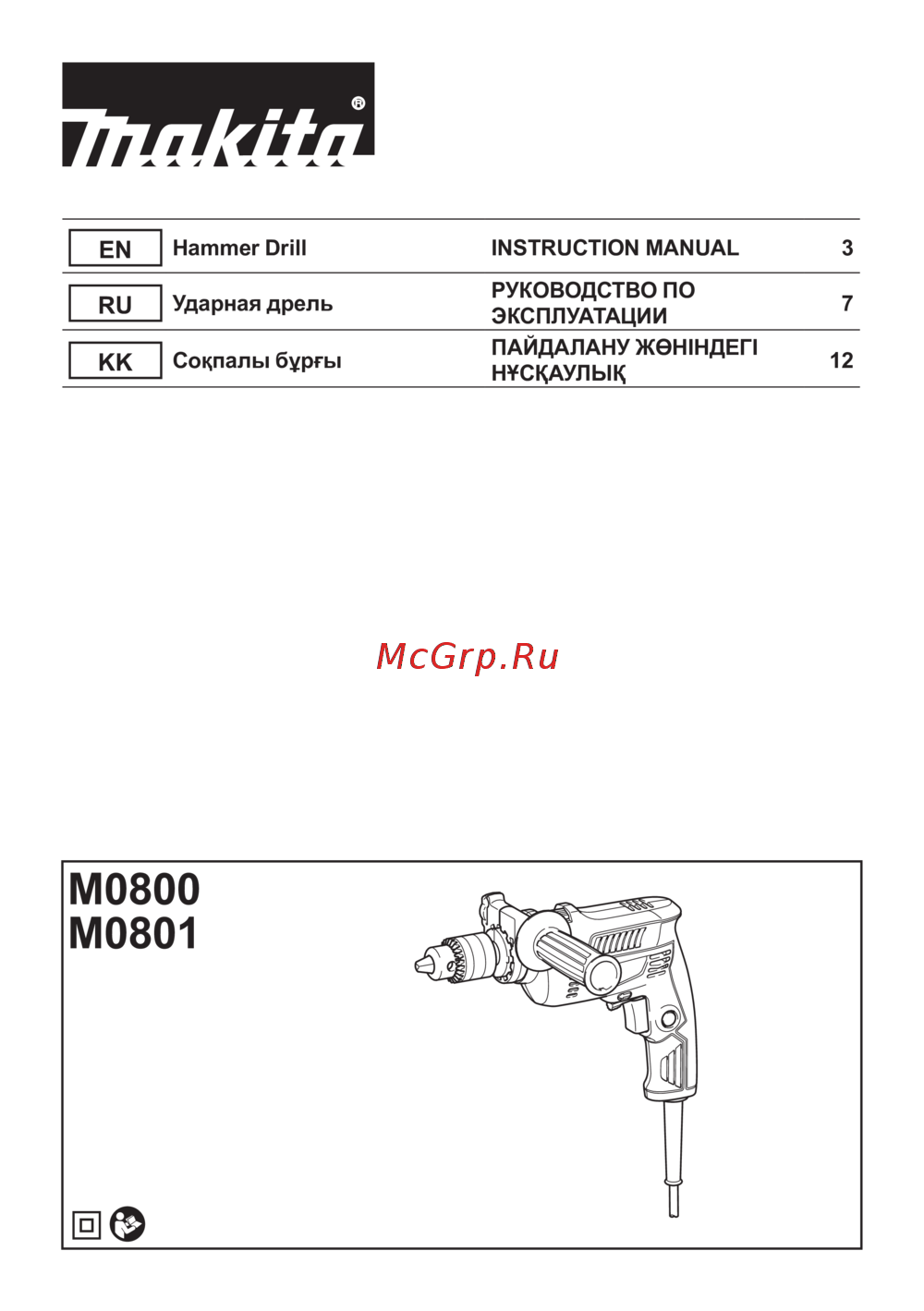 makita®

| EN | Hammer Drill | INSTRUCTION MANUAL | 3 |
|---|---|---|---|
| RU | Ударная дрель | РУКОВОДСТВО ПО ЭКСПЛУАТАЦИИ | 7 |
| KK | Соқпалы бұрғы | ПАЙДАЛАНУ ЖӨНІНДЕГІ НҰСҚАУЛЫҚ | 12 |

McGrp.Ru

M0800
M0801